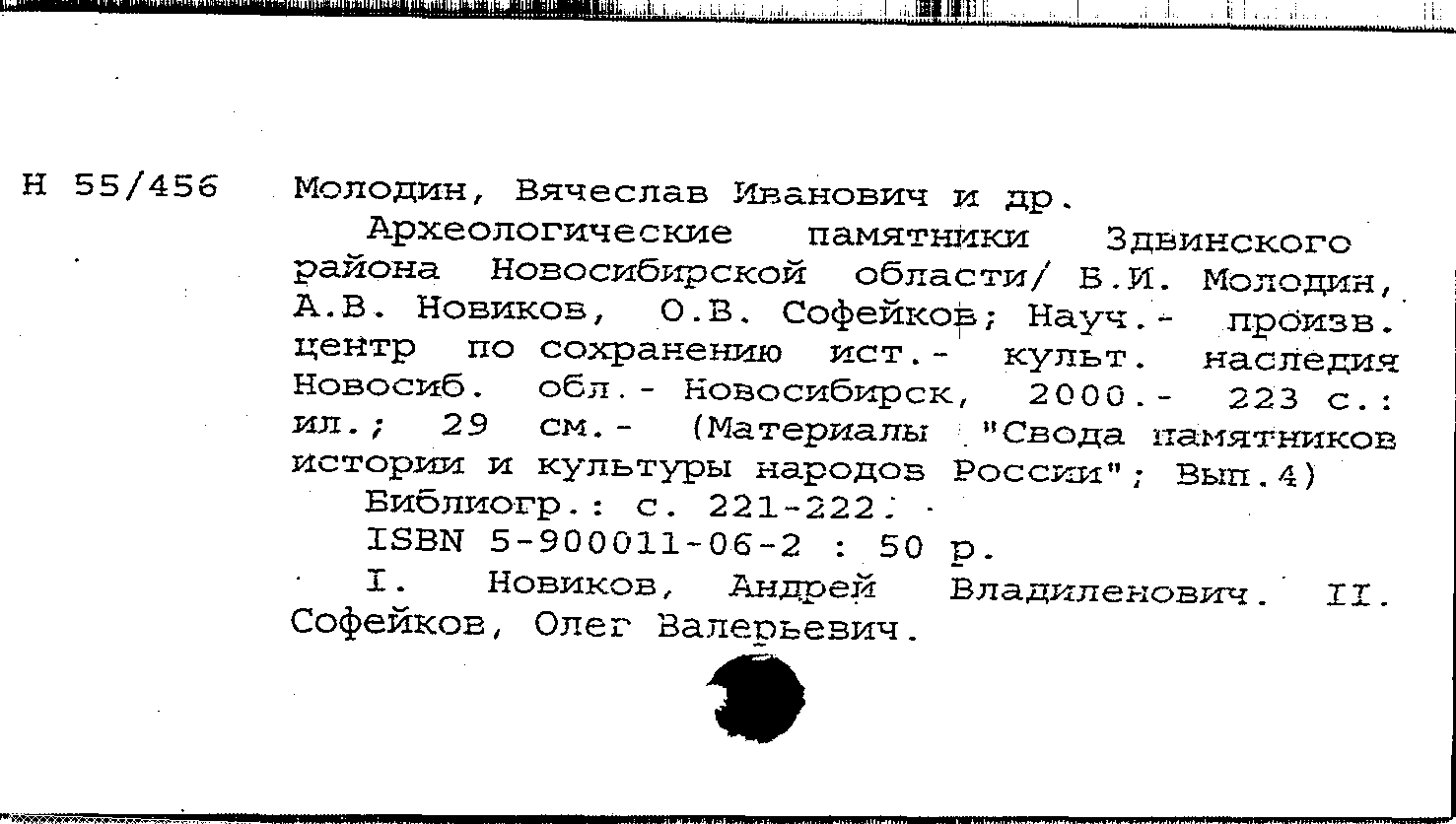 Н 55/456

Молодин, Вячеслав Иванович и др.

Археологические памятники Здвинского района Новосибирской области/ В.И. Молодин, А.В. Новиков, О.В. Софейков; Науч.- произв. центр по сохранению ист.- культ. наследия Новосиб. обл.- Новосибирск, 2000.- 223 с.: ил.; 29 см.- (Материалы "Свода памятников истории и культуры народов России"; Вып.4)

Библиогр.: с. 221-222.

ISBN 5-900011-06-2 : 50 р.

I. Новиков, Андрей Владиленович. II. Софейков, Олег Валерьевич.